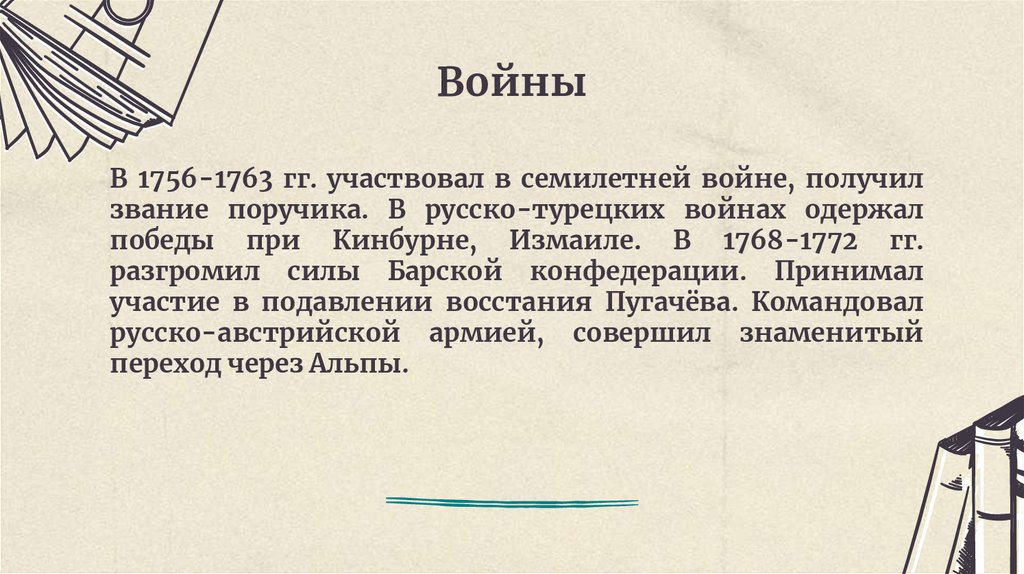 Войны

В 1756-1763 гг. участвовал в семилетней войне, получил звание поручика. В русско-турецких войнах одержал победы при Кинбурне, Измаиле. В 1768-1772 гг. разгромил силы Барской конфедерации. Принимал участие в подавлении восстания Пугачёва. Командовал русско-австрийской армией, совершил знаменитый переход через Альпы.